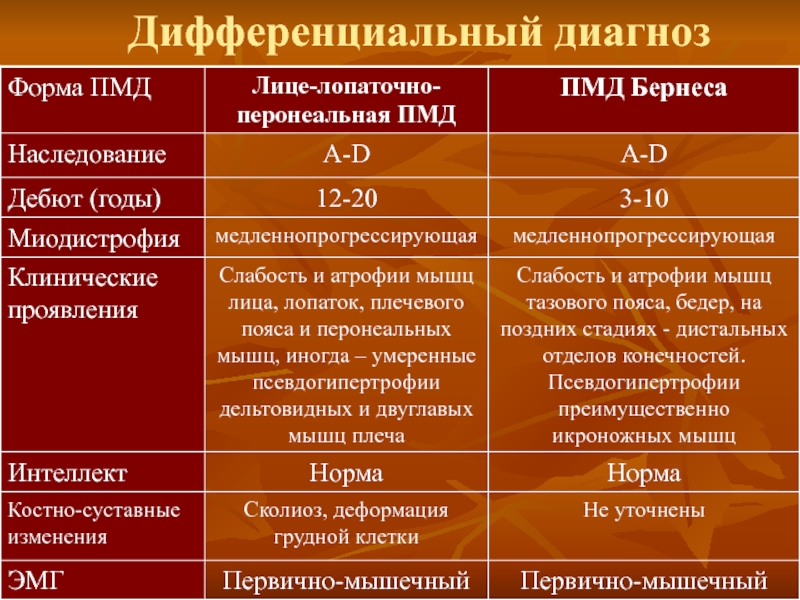 Дифференциальный диагноз

| Форма ПМД | Лице-лопаточно-перонеальная ПМД | ПМД Бернеса |
|---|---|---|
| Наследование | A-D | A-D |
| Дебют (годы) | 12-20 | 3-10 |
| Миодистрофия | медленнопрогрессирующая | медленнопрогрессирующая |
| Клинические проявления | Слабость и атрофии мышц лица, лопаток, плечевого пояса и перонеальных мышц, иногда – умеренные псевдогипертрофии дельтовидных и двуглавых мышц плеча | Слабость и атрофии мышц тазового пояса, бедер, на поздних стадиях - дистальных отделов конечностей. Псевдогипертрофии преимущественно икроножных мышц |
| Интеллект | Норма | Норма |
| Костно-суставные изменения | Сколиоз, деформация грудной клетки | Не уточнены |
| ЭМГ | Первично-мышечный | Первично-мышечный |